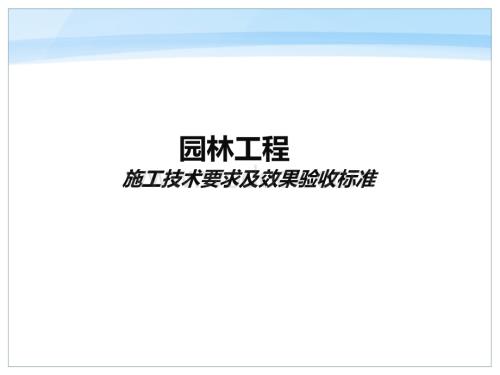 园林工程

施工技术要求及效果验收标准